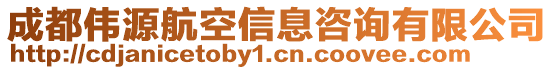 成都伟源航空信息咨询有限公司
http://cdjanicetoby1.cn.coovee.com